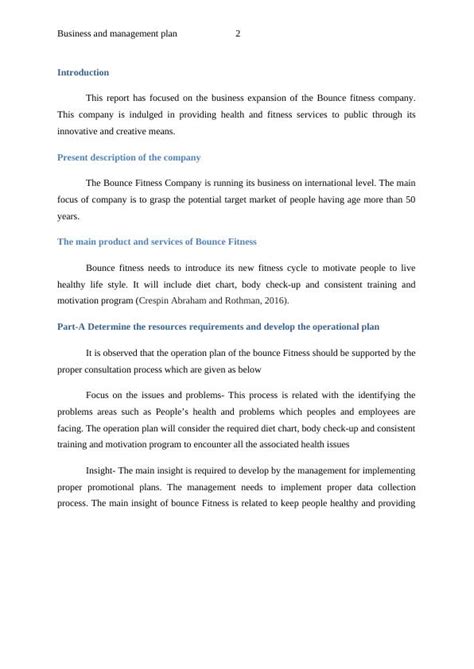 Business and management plan 2

Introduction

This report has focused on the business expansion of the Bounce fitness company. This company is indulged in providing health and fitness services to public through its innovative and creative means.

Present description of the company

The Bounce Fitness Company is running its business on international level. The main focus of company is to grasp the potential target market of people having age more than 50 years.

The main product and services of Bounce Fitness

Bounce fitness needs to introduce its new fitness cycle to motivate people to live healthy life style. It will include diet chart, body check-up and consistent training and motivation program (Crespin Abraham and Rothman, 2016).

Part-A Determine the resources requirements and develop the operational plan

It is observed that the operation plan of the bounce Fitness should be supported by the proper consultation process which are given as below

Focus on the issues and problems- This process is related with the identifying the problems areas such as People's health and problems which peoples and employees are facing. The operation plan will consider the required diet chart, body check-up and consistent training and motivation program to encounter all the associated health issues

Insight- The main insight is required to develop by the management for implementing proper promotional plans. The management needs to implement proper data collection process. The main insight of bounce Fitness is related to keep people healthy and providing